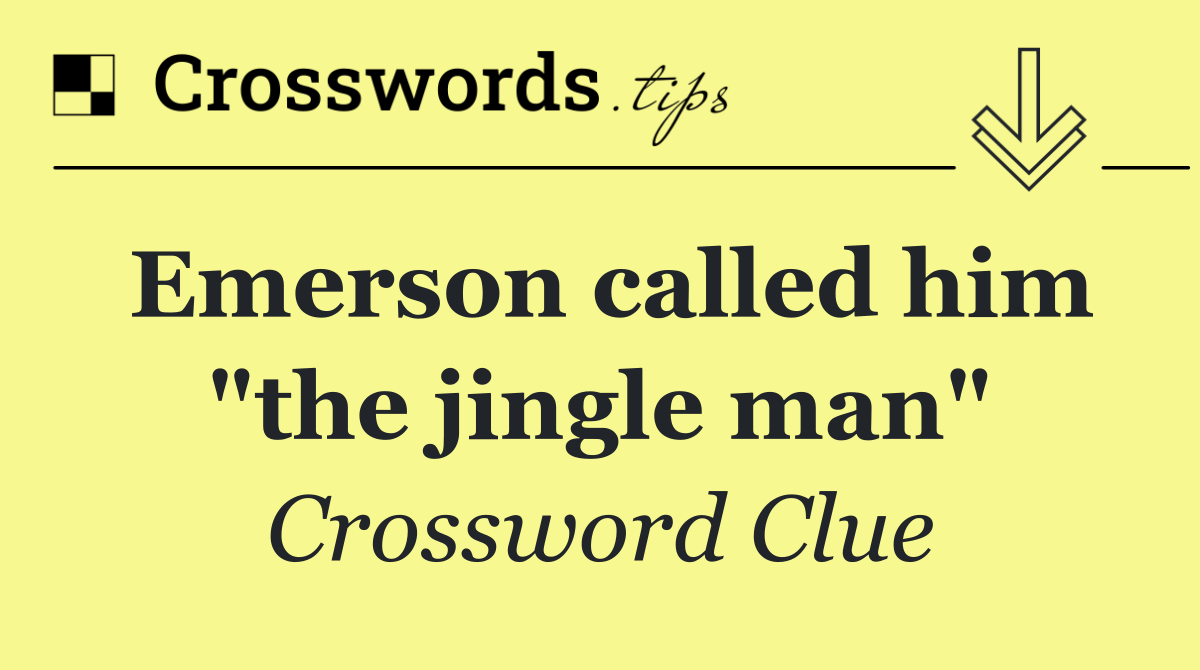 Crosswords.tips

Emerson called him "the jingle man"

Crossword Clue